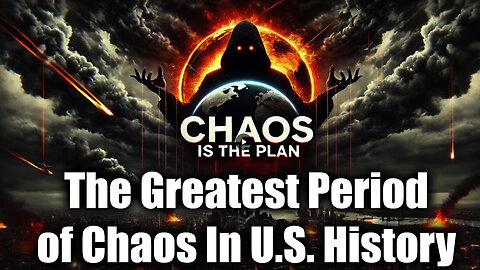 CHAOS
IS THE PLAN

The Greatest Period of Chaos In U.S. History